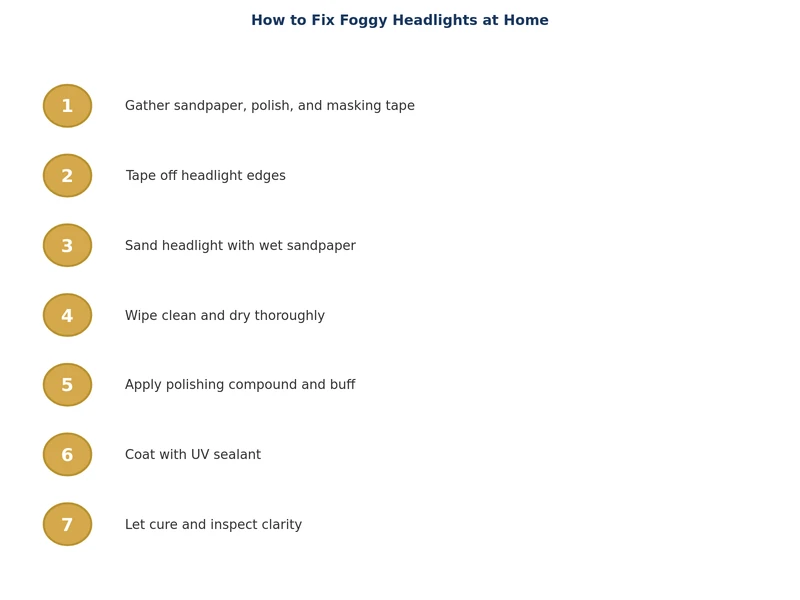 How to Fix Foggy Headlights at Home

1 Gather sandpaper, polish, and masking tape

2 Tape off headlight edges

3 Sand headlight with wet sandpaper

4 Wipe clean and dry thoroughly

5 Apply polishing compound and buff

6 Coat with UV sealant

7 Let cure and inspect clarity